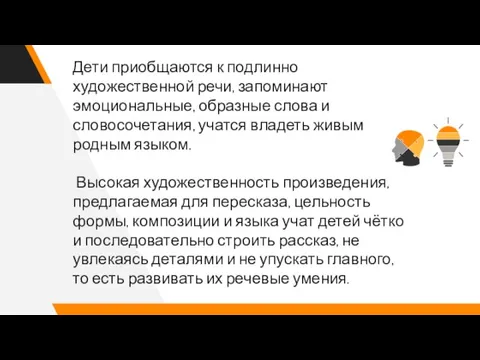 Дети приобщаются к подлинно художественной речи, запоминают эмоциональные, образные слова и словосочетания, учатся владеть живым родным языком.

Высокая художественность произведения, предлагаемая для пересказа, цельность формы, композиции и языка учат детей чётко и последовательно строить рассказ, не увлекаясь деталями и не упускать главного, то есть развивать их речевые умения.